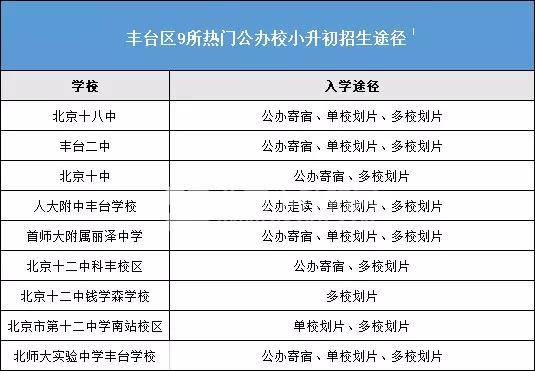 丰台区9所热门公办校小升初招生途径

| 学校 | 入学途径 |
|---|---|
| 北京十八中 | 公办寄宿、单校划片、多校划片 |
| 丰台二中 | 公办寄宿、单校划片、多校划片 |
| 北京十中 | 公办寄宿、多校划片 |
| 人大附中丰台学校 | 公办走读、单校划片、多校划片 |
| 首师大附属丽泽中学 | 公办寄宿、单校划片、多校划片 |
| 北京十二中科丰校区 | 公办寄宿、多校划片 |
| 北京十二中钱学森学校 | 多校划片 |
| 北京市第十二中学南站校区 | 单校划片、多校划片 |
| 北师大实验中学丰台学校 | 公办寄宿、单校划片、多校划片 |